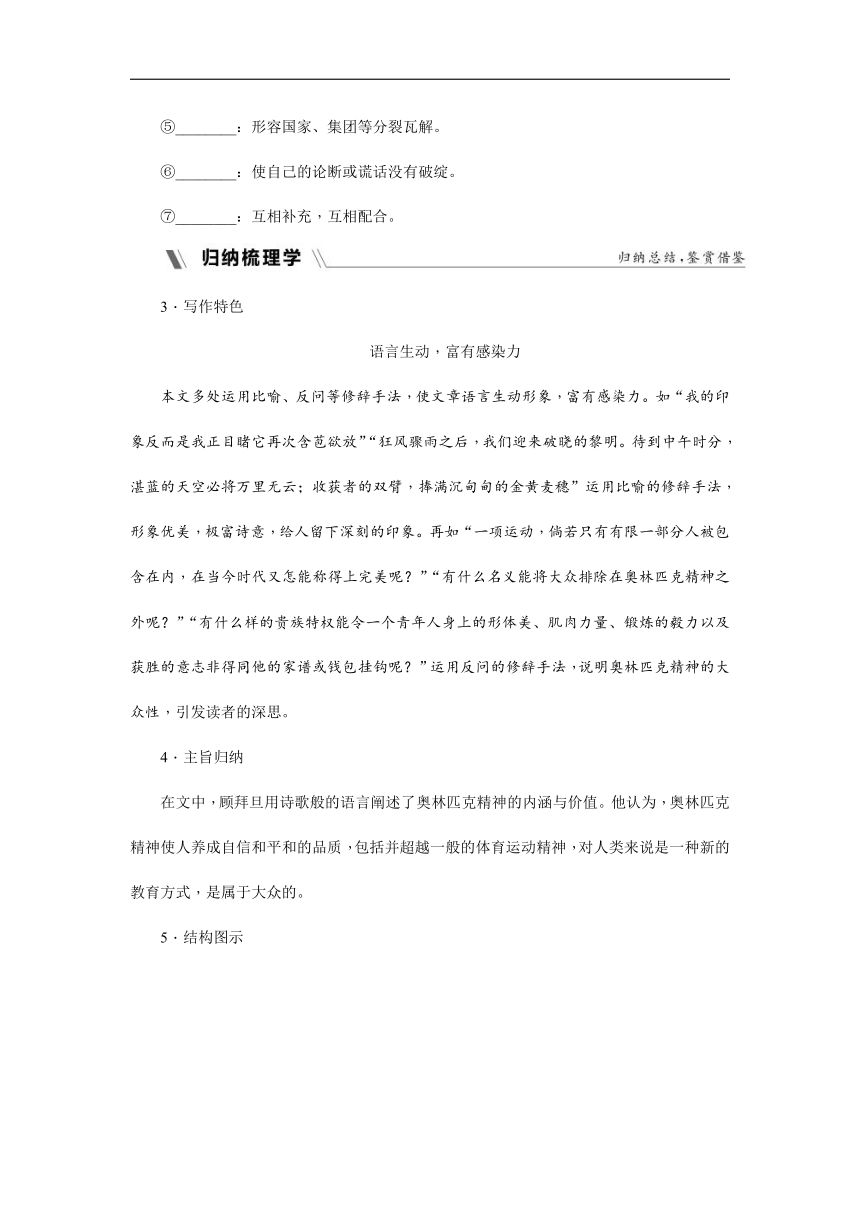 ⑤________：形容国家、集团等分裂瓦解。

⑥________：使自己的论断或谎话没有破绽。

⑦________：互相补充，互相配合。

归纳梳理学

归纳总结，鉴赏借鉴

3．写作特色

语言生动，富有感染力

本文多处运用比喻、反问等修辞手法，使文章语言生动形象，富有感染力。如“我的印象反而是我正目睹它再次含苞欲放”“狂风骤雨之后，我们迎来破晓的黎明。待到中午时分，湛蓝的天空必将万里无云；收获者的双臂，捧满沉甸甸的金黄麦穗”运用比喻的修辞手法，形象优美，极富诗意，给人留下深刻的印象。再如“一项运动，倘若只有有限一部分人被包含在内，在当今时代又怎能称得上完美呢？”“有什么名义能将大众排除在奥林匹克精神之外呢？”“有什么样的贵族特权能令一个青年人身上的形体美、肌肉力量、锻炼的毅力以及获胜的意志非得同他的家谱或钱包挂钩呢？”运用反问的修辞手法，说明奥林匹克精神的大众性，引发读者的深思。

4．主旨归纳

在文中，顾拜旦用诗歌般的语言阐述了奥林匹克精神的内涵与价值。他认为，奥林匹克精神使人养成自信和平和的品质，包括并超越一般的体育运动精神，对人类来说是一种新的教育方式，是属于大众的。

5．结构图示